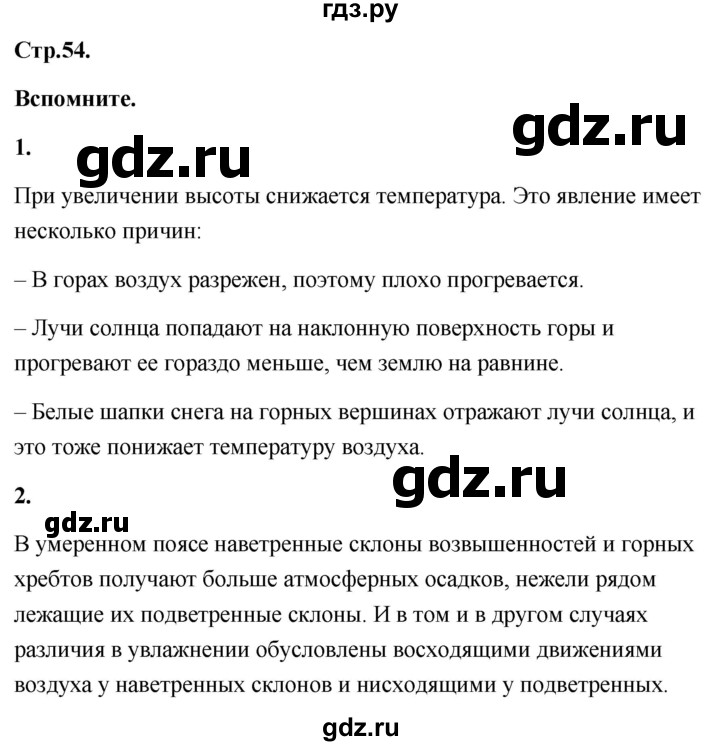 гдз.ру

Стр.54.

Вспомните.

gdz.ru

1. gdz.ru

При увеличении высоты снижается температура. Это явление имеет несколько причин:

– В горах воздух разрежен, поэтому плохо прогревается.

– Лучи солнца попадают на наклонную поверхность горы и прогревают ее гораздо меньше, чем землю на равнине.

– Белые шапки снега на горных вершинах отражают лучи солнца, и это тоже понижает температуру воздуха.

gdz.ru

2.

gdz.ru

В умеренном поясе наветренные склоны возвышенностей и горных хребтов получают больше атмосферных осадков, нежели рядом лежащие их подветренные склоны. И в том и в другом случаях различия в увлажнении обусловлены восходящими движениями воздуха у наветренных склонов и нисходящими у подветренных.

gdz.ru